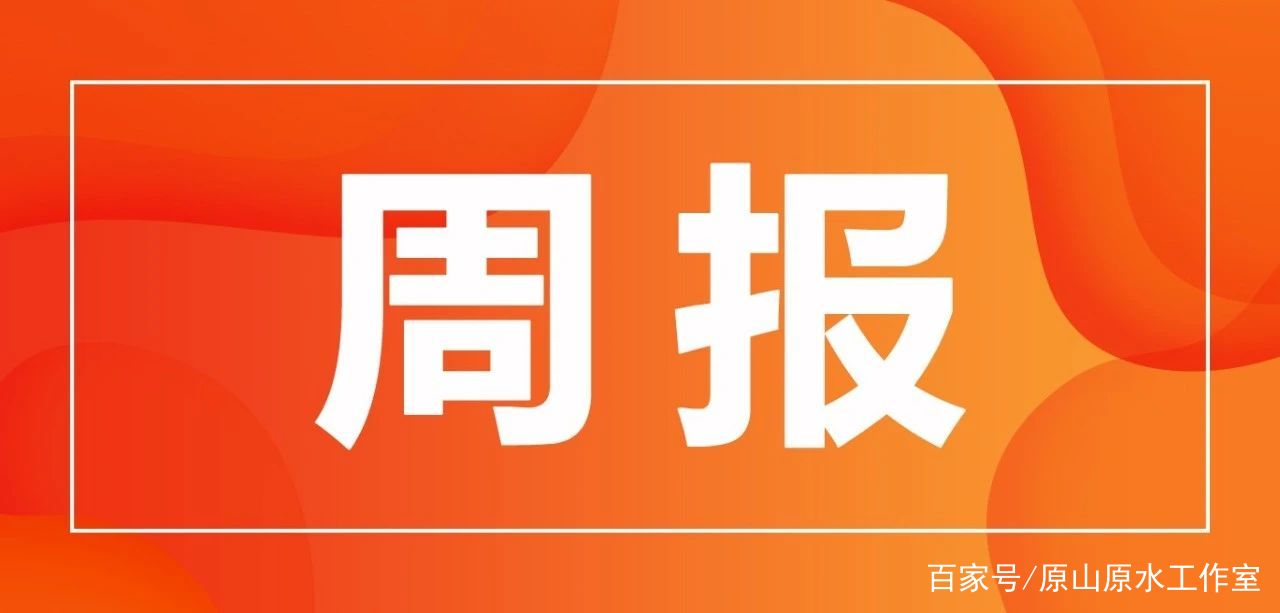 周报

百家号/原山原水工作室